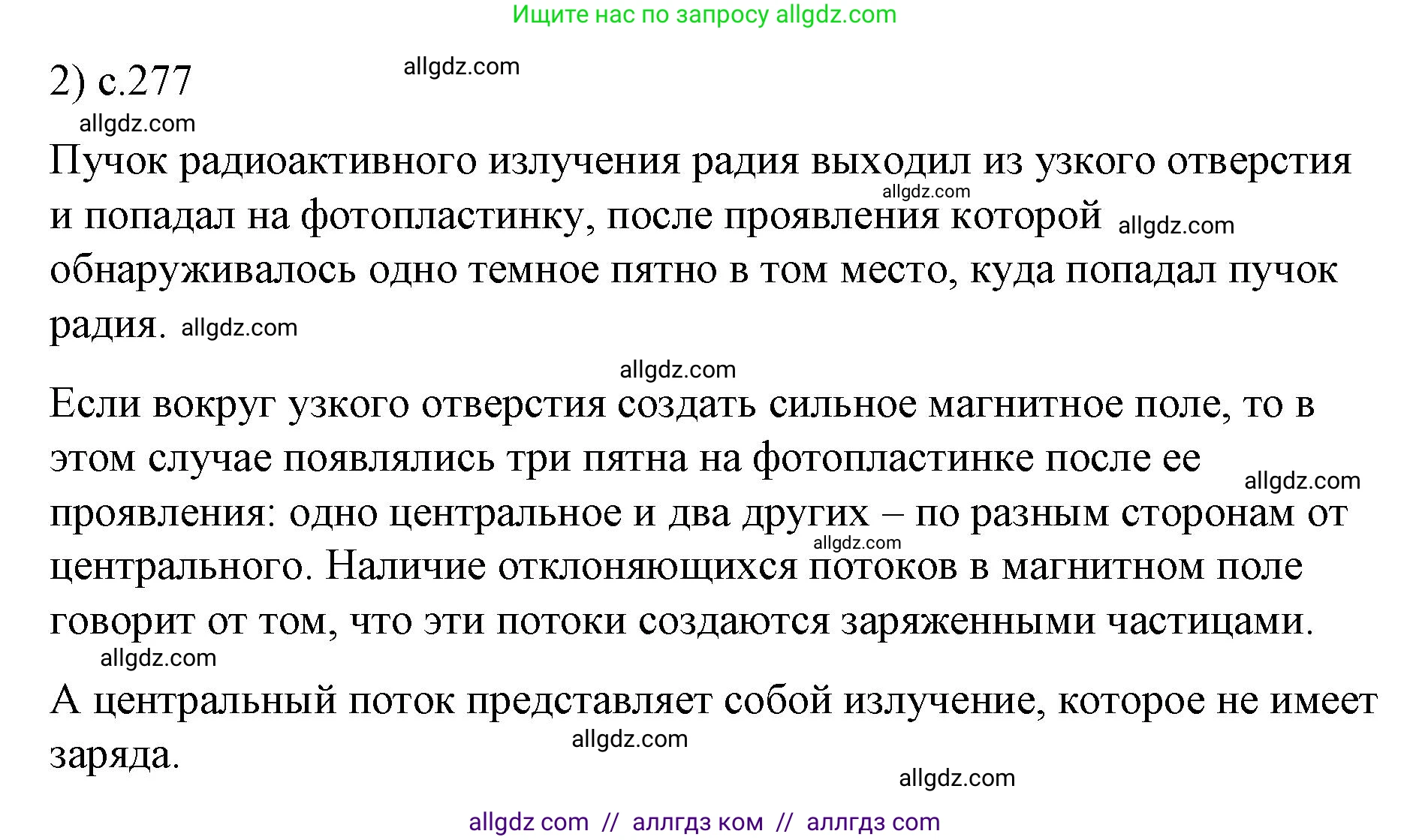 Ищите нас по запросу allgdz.com

2) с.277

allgdz.com

allgdz.com

Пучок радиоактивного излучения радия выходил из узкого отверстия и попадал на фотопластинку, после проявления которой обнаруживалось одно темное пятно в том место, куда попадал пучок радия.

allgdz.com

allgdz.com

allgdz.com

allgdz.com

Если вокруг узкого отверстия создать сильное магнитное поле, то в этом случае появлялись три пятна на фотопластинке после ее проявления: одно центральное и два других – по разным сторонам от центрального. Наличие отклоняющихся потоков в магнитном поле говорит от том, что эти потоки создаются заряженными частицами.

allgdz.com

allgdz.com

allgdz.com

А центральный поток представляет собой излучение, которое не имеет заряда.

allgdz.com

allgdz.com

allgdz com // аллгдз ком // аллгдз com